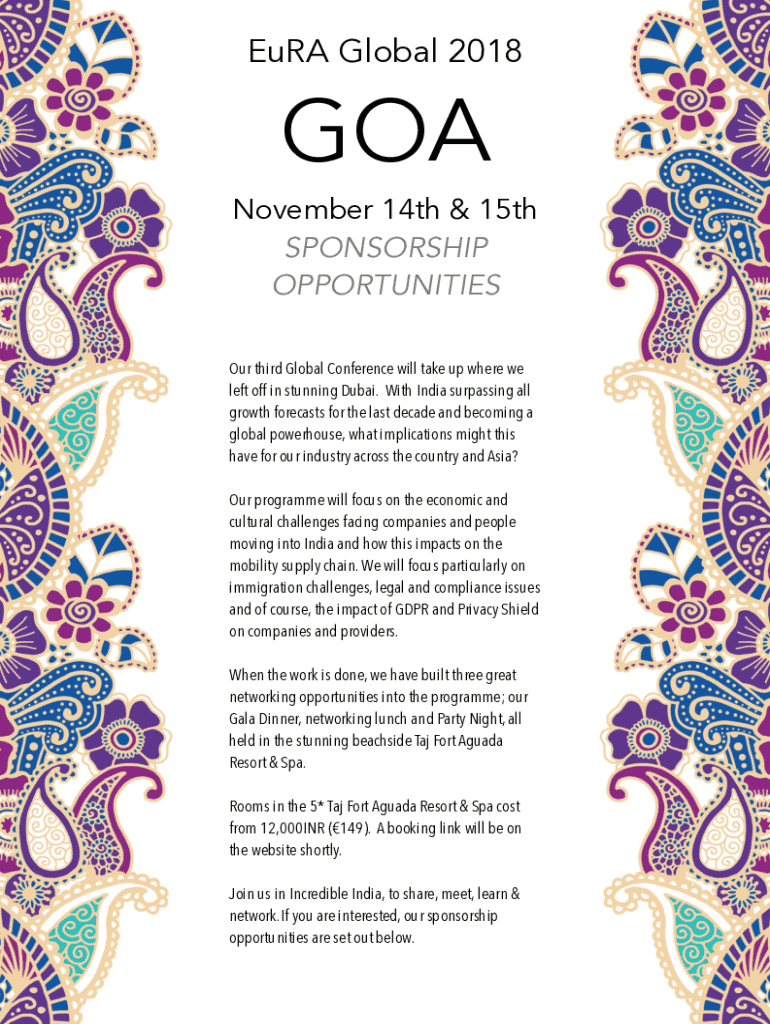 EuRA Global 2018

GOA

November 14th & 15th

SPONSORSHIP OPPORTUNITIES

Our third Global Conference will take up where we left off in stunning Dubai. With India surpassing all growth forecasts for the last decade and becoming a global powerhouse, what implications might this have for our industry across the country and Asia?

Our programme will focus on the economic and cultural challenges facing companies and people moving into India and how this impacts on the mobility supply chain. We will focus particularly on immigration challenges, legal and compliance issues and of course, the impact of GDPR and Privacy Shield on companies and providers.

When the work is done, we have built three great networking opportunities into the programme; our Gala Dinner, networking lunch and Party Night, all held in the stunning beachside Taj Fort Aguada Resort & Spa.

Rooms in the 5* Taj Fort Aguada Resort & Spa cost from 12,000INR (€149). A booking link will be on the website shortly.

Join us in Incredible India, to share, meet, learn & network. If you are interested, our sponsorship opportunities are set out below.